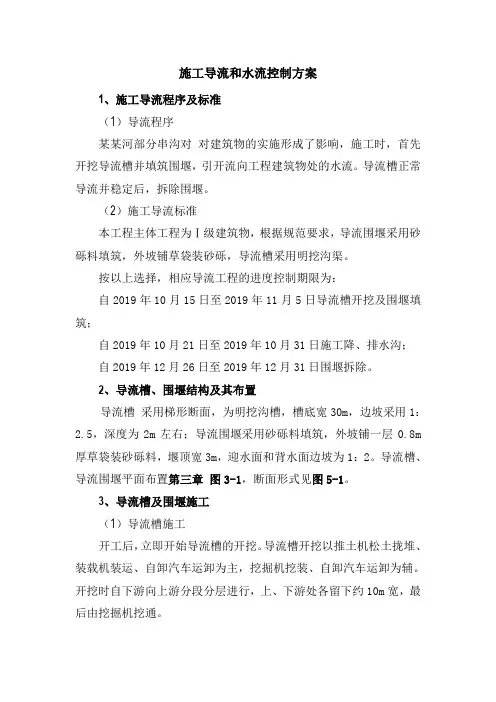 施工导流和水流控制方案

1、施工导流程序及标准

（1）导流程序

某某河部分串沟对 对建筑物的实施形成了影响，施工时，首先开挖导流槽并填筑围堰，引开流向工程建筑物处的水流。导流槽正常导流并稳定后，拆除围堰。

（2）施工导流标准

本工程主体工程为Ⅰ级建筑物，根据规范要求，导流围堰采用砂砾料填筑，外坡铺草袋装砂砾，导流槽采用明挖沟渠。

按以上选择，相应导流工程的进度控制期限为：

自 2019 年 10 月 15 日至 2019 年 11 月 5 日导流槽开挖及围堰填筑；

自 2019 年 10 月 21 日至 2019 年 10 月 31 日施工降、排水沟；

自 2019 年 12 月 26 日至 2019 年 12 月 31 日围堰拆除。

2、导流槽、围堰结构及其布置

导流槽 采用梯形断面，为明挖沟槽，槽底宽 30m，边坡采用 1：2.5，深度为 2m 左右；导流围堰采用砂砾料填筑，外坡铺一层 0.8m 厚草袋装砂砾料，堰顶宽 3m，迎水面和背水面边坡为 1：2。导流槽、导流围堰平面布置第三章 图 3-1，断面形式见图 5-1。

3、导流槽及围堰施工

（1）导流槽施工

开工后，立即开始导流槽的开挖。导流槽开挖以推土机松土拢堆、装载机装运、自卸汽车运卸为主，挖掘机挖装、自卸汽车运卸为辅。开挖时自下游向上游分段分层进行，上、下游处各留下约 10m 宽，最后由挖掘机挖通。